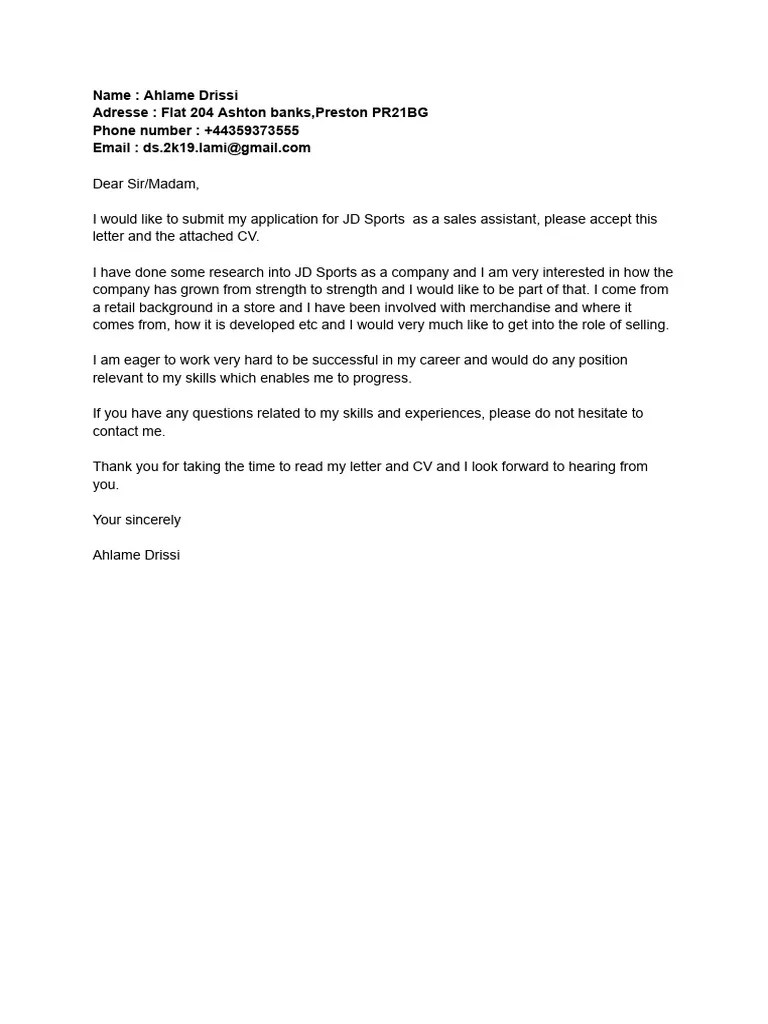 Name : Ahlame Drissi
Adresse : Flat 204 Ashton banks,Preston PR21BG
Phone number : +44359373555
Email : ds.2k19.lami@gmail.com

Dear Sir/Madam,

I would like to submit my application for JD Sports as a sales assistant, please accept this letter and the attached CV.

I have done some research into JD Sports as a company and I am very interested in how the company has grown from strength to strength and I would like to be part of that. I come from a retail background in a store and I have been involved with merchandise and where it comes from, how it is developed etc and I would very much like to get into the role of selling.

I am eager to work very hard to be successful in my career and would do any position relevant to my skills which enables me to progress.

If you have any questions related to my skills and experiences, please do not hesitate to contact me.

Thank you for taking the time to read my letter and CV and I look forward to hearing from you.

Your sincerely

Ahlame Drissi